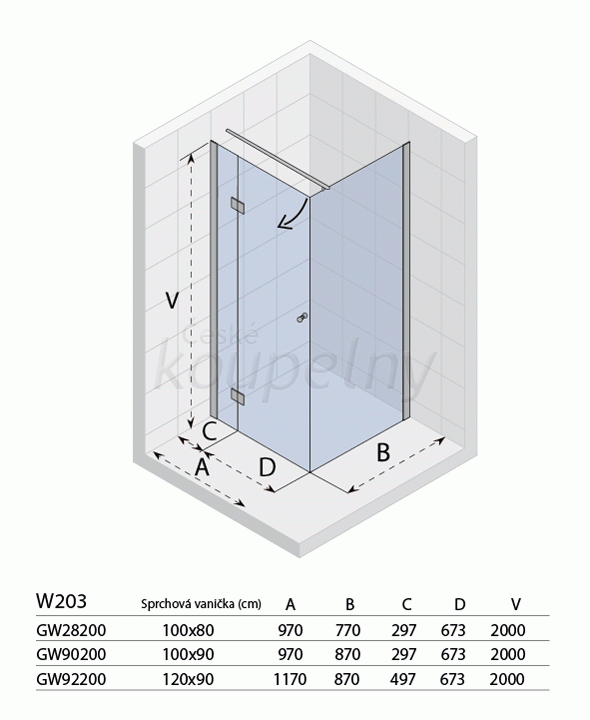 V

České koupelny

C

A

D

B

| W203 | Sprchová vanička (cm) | A | B | C | D | V |
|---|---|---|---|---|---|---|
| GW28200 | 100x80 | 970 | 770 | 297 | 673 | 2000 |
| GW90200 | 100x90 | 970 | 870 | 297 | 673 | 2000 |
| GW92200 | 120x90 | 1170 | 870 | 497 | 673 | 2000 |